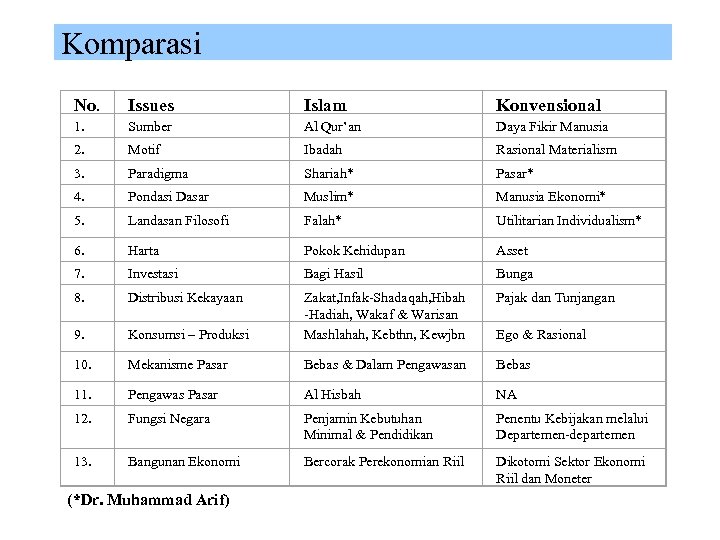 Komparasi

| No. | Issues | Islam | Konvensional |
|---|---|---|---|
| 1. | Sumber | Al Qur'an | Daya Fikir Manusia |
| 2. | Motif | Ibadah | Rasional Materialism |
| 3. | Paradigma | Shariah* | Pasar* |
| 4. | Pondasi Dasar | Muslim* | Manusia Ekonomi* |
| 5. | Landasan Filosofi | Falah* | Utilitarian Individualism* |
| 6. | Harta | Pokok Kehidupan | Asset |
| 7. | Investasi | Bagi Hasil | Bunga |
| 8. | Distribusi Kekayaan | Zakat,Infak-Shadaqah,Hibah -Hadiah, Wakaf & Warisan | Pajak dan Tunjangan |
| 9. | Konsumsi – Produksi | Mashlahah, Kebthn, Kewjbn | Ego & Rasional |
| 10. | Mekanisme Pasar | Bebas & Dalam Pengawasan | Bebas |
| 11. | Pengawas Pasar | Al Hisbah | NA |
| 12. | Fungsi Negara | Penjamin Kebutuhan Minimal & Pendidikan | Penentu Kebijakan melalui Departemen-departemen |
| 13. | Bangunan Ekonomi | Bercorak Perekonomian Riil | Dikotomi Sektor Ekonomi Riil dan Moneter |

(*Dr. Muhammad Arif)